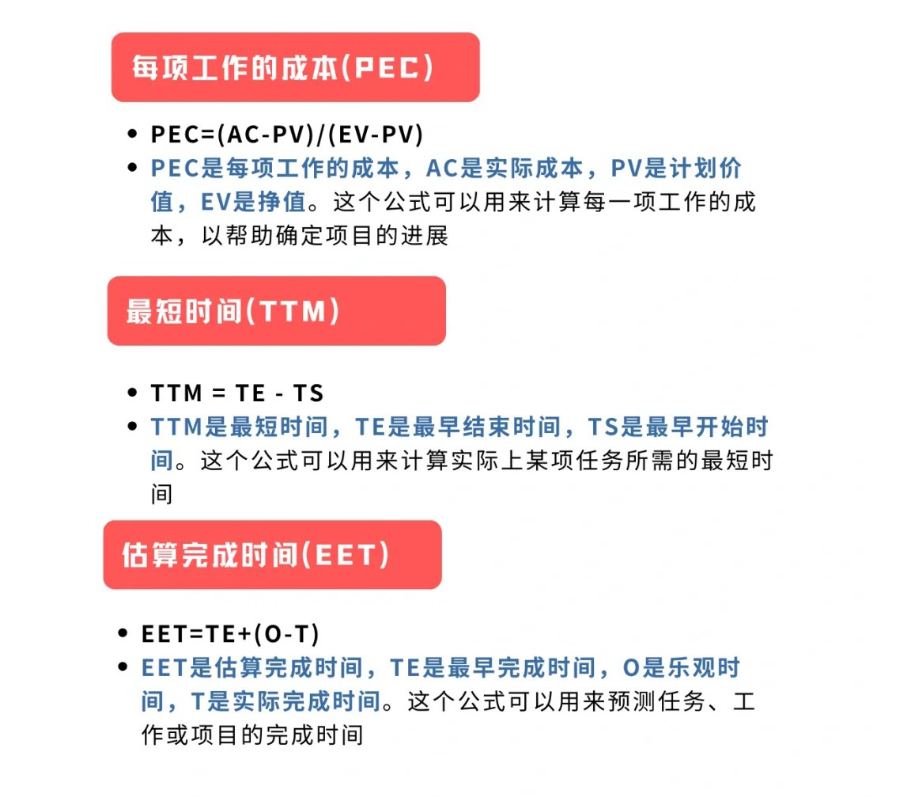 每项工作的成本(PEC)

• PEC=(AC-PV)/(EV-PV)
• PEC是每项工作的成本，AC是实际成本，PV是计划价值，EV是挣值。这个公式可以用来计算每一项工作的成本，以帮助确定项目的进展

最短时间(TTM)

• TTM = TE - TS
• TTM是最短时间，TE是最早结束时间，TS是最早开始时间。这个公式可以用来计算实际上某项任务所需的最短时间

估算完成时间(EET)

• EET=TE+(O-T)
• EET是估算完成时间，TE是最早完成时间，O是乐观时间，T是实际完成时间。这个公式可以用来预测任务、工作或项目的完成时间